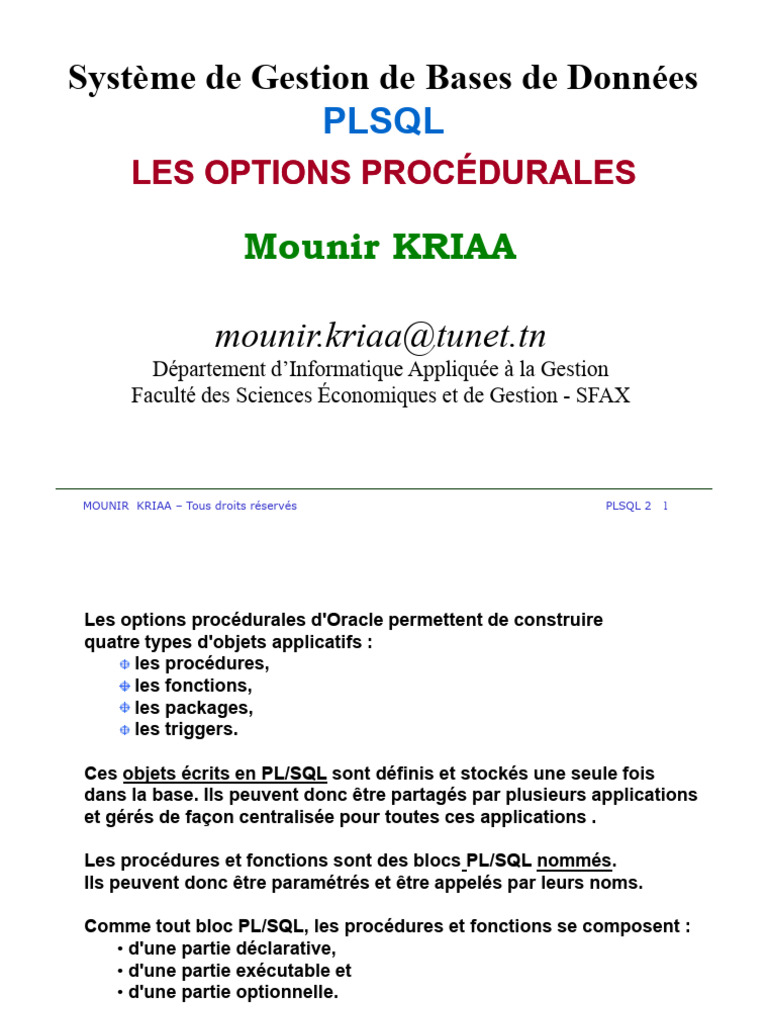 Système de Gestion de Bases de Données
PLSQL
LES OPTIONS PROCÉDURALES

Mounir KRIAA

mounir.kriaa@tunet.tn
Département d'Informatique Appliquée à la Gestion
Faculté des Sciences Économiques et de Gestion - SFAX

MOUNIR KRIAA – Tous droits réservés PLSQL 2 1

Les options procédurales d'Oracle permettent de construire quatre types d'objets applicatifs :
les procédures,
les fonctions,
les packages,
les triggers.

Ces objets écrits en PL/SQL sont définis et stockés une seule fois dans la base. Ils peuvent donc être partagés par plusieurs applications et gérés de façon centralisée pour toutes ces applications .

Les procédures et fonctions sont des blocs PL/SQL nommés.
Ils peuvent donc être paramétrés et être appelés par leurs noms.

Comme tout bloc PL/SQL, les procédures et fonctions se composent :
• d'une partie déclarative,
• d'une partie exécutable et
• d'une partie optionnelle.